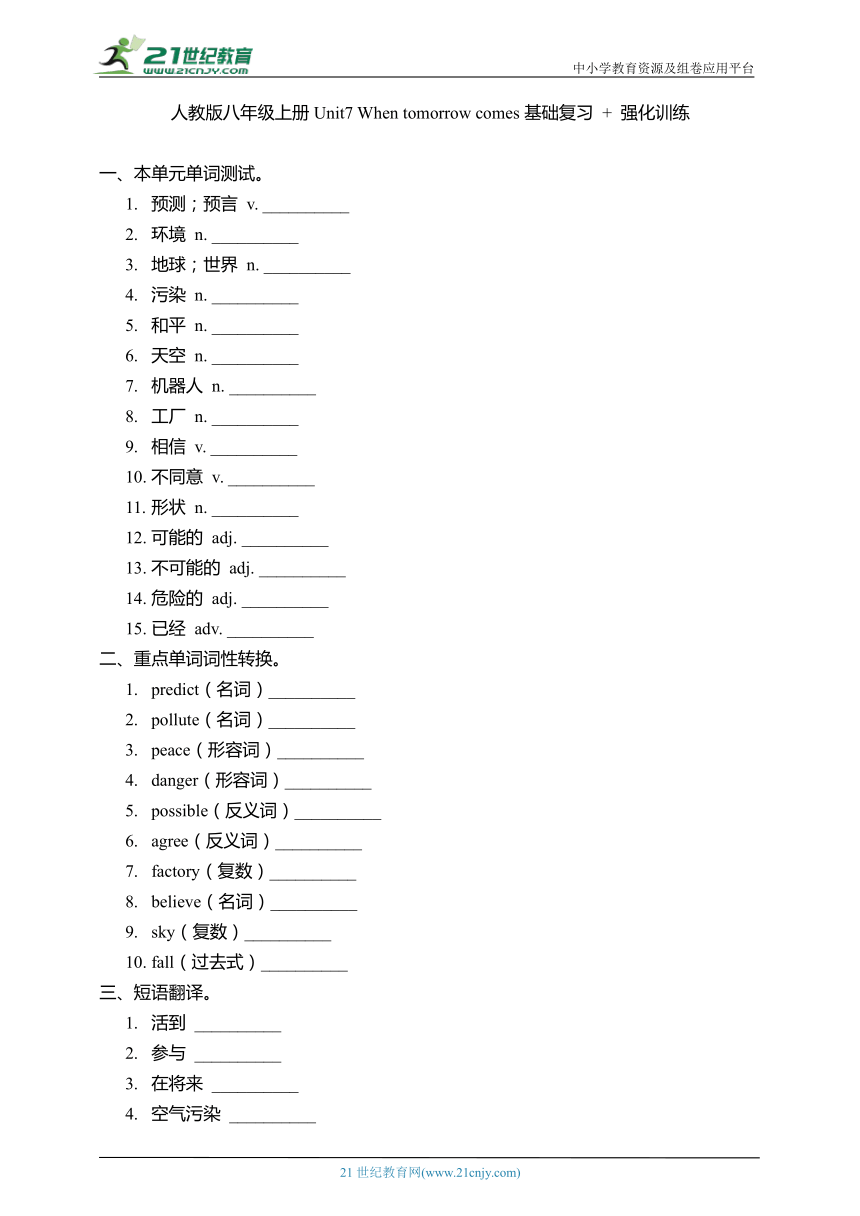 21世纪教育
www.21cnjy.com
中小学教育资源及组卷应用平台

人教版八年级上册 Unit7 When tomorrow comes 基础复习 ＋ 强化训练

一、本单元单词测试。
1. 预测；预言 v. __________
2. 环境 n. __________
3. 地球；世界 n. __________
4. 污染 n. __________
5. 和平 n. __________
6. 天空 n. __________
7. 机器人 n. __________
8. 工厂 n. __________
9. 相信 v. __________
10. 不同意 v. __________
11. 形状 n. __________
12. 可能的 adj. __________
13. 不可能的 adj. __________
14. 危险的 adj. __________
15. 已经 adv. __________

二、重点单词词性转换。
1. predict（名词）__________
2. pollute（名词）__________
3. peace（形容词）__________
4. danger（形容词）__________
5. possible（反义词）__________
6. agree（反义词）__________
7. factory（复数）__________
8. believe（名词）__________
9. sky（复数）__________
10. fall（过去式）__________

三、短语翻译。
1. 活到 __________
2. 参与 __________
3. 在将来 __________
4. 空气污染 __________

21 世纪教育网(www.21cnjy.com)